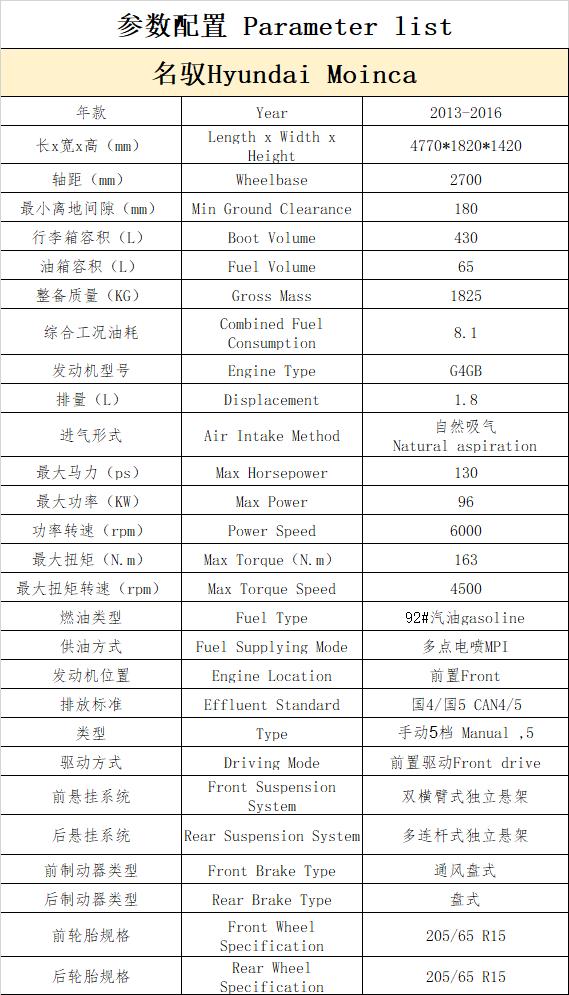 参数配置 Parameter list

名驭Hyundai Moinca

| 年款 | Year | 2013-2016 |
|---|---|---|
| 长x宽x高（mm） | Length x Width x Height | 4770*1820*1420 |
| 轴距（mm） | Wheelbase | 2700 |
| 最小离地间隙（mm） | Min Ground Clearance | 180 |
| 行李箱容积（L） | Boot Volume | 430 |
| 油箱容积（L） | Fuel Volume | 65 |
| 整备质量（KG） | Gross Mass | 1825 |
| 综合工况油耗 | Combined Fuel Consumption | 8.1 |
| 发动机型号 | Engine Type | G4GB |
| 排量（L） | Displacement | 1.8 |
| 进气形式 | Air Intake Method | 自然吸气 Natural aspiration |
| 最大马力（ps） | Max Horsepower | 130 |
| 最大功率（KW） | Max Power | 96 |
| 功率转速（rpm） | Power Speed | 6000 |
| 最大扭矩（N.m） | Max Torque（N.m） | 163 |
| 最大扭矩转速（rpm） | Max Torque Speed | 4500 |
| 燃油类型 | Fuel Type | 92#汽油gasoline |
| 供油方式 | Fuel Supplying Mode | 多点电喷MPI |
| 发动机位置 | Engine Location | 前置Front |
| 排放标准 | Effluent Standard | 国4/国5 CAN4/5 |
| 类型 | Type | 手动5档 Manual ,5 |
| 驱动方式 | Driving Mode | 前置驱动Front drive |
| 前悬挂系统 | Front Suspension System | 双横臂式独立悬架 |
| 后悬挂系统 | Rear Suspension System | 多连杆式独立悬架 |
| 前制动器类型 | Front Brake Type | 通风盘式 |
| 后制动器类型 | Rear Brake Type | 盘式 |
| 前轮胎规格 | Front Wheel Specification | 205/65 R15 |
| 后轮胎规格 | Rear Wheel Specification | 205/65 R15 |